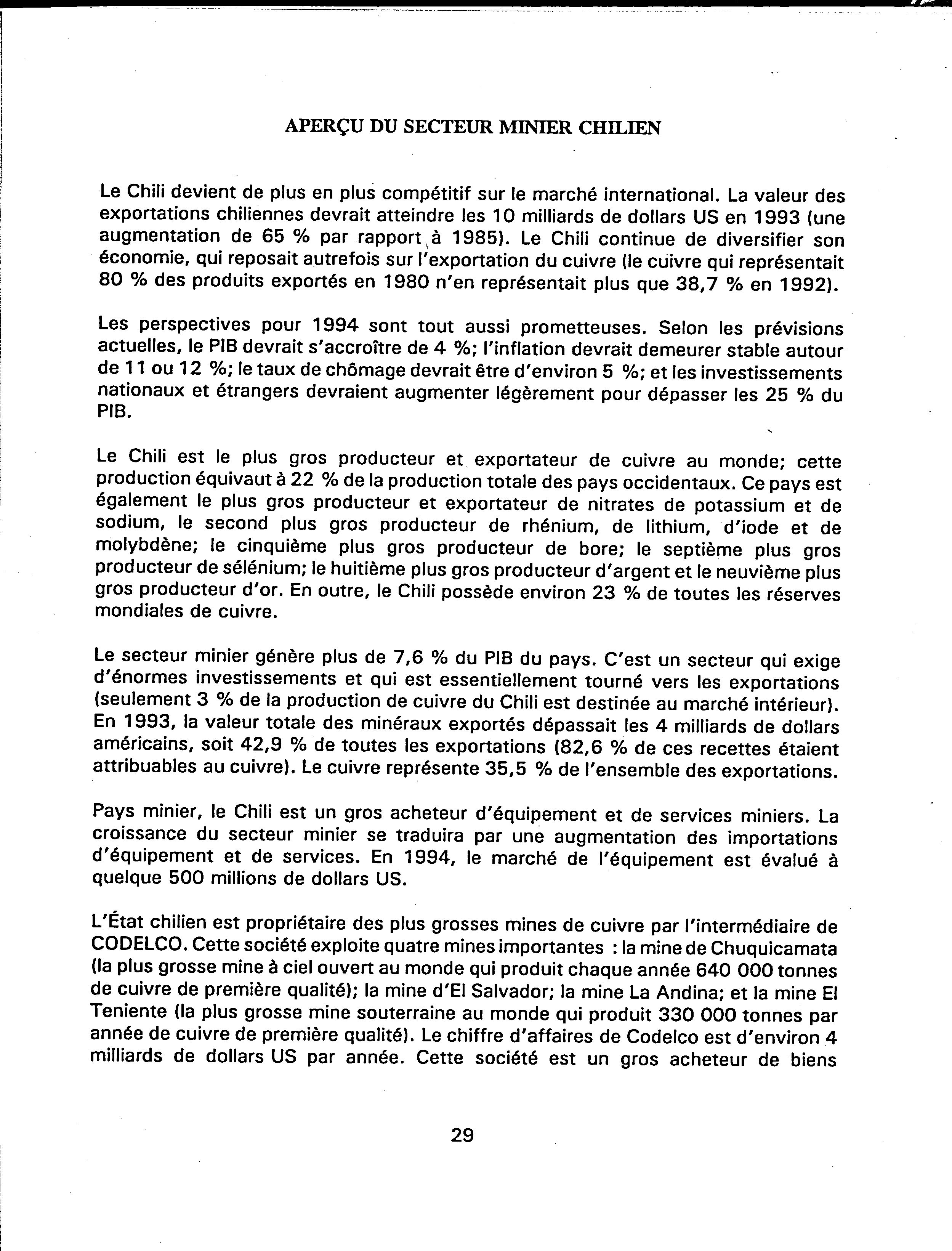 APERÇU DU SECTEUR MINIER CHILIEN

Le Chili devient de plus en plus compétitif sur le marché international. La valeur des exportations chiliennes devrait atteindre les 10 milliards de dollars US en 1993 (une augmentation de 65 % par rapport à 1985). Le Chili continue de diversifier son économie, qui reposait autrefois sur l'exportation du cuivre (le cuivre qui représentait 80 % des produits exportés en 1980 n'en représentait plus que 38,7 % en 1992).

Les perspectives pour 1994 sont tout aussi prometteuses. Selon les prévisions actuelles, le PIB devrait s'accroître de 4 %; l'inflation devrait demeurer stable autour de 11 ou 12 %; le taux de chômage devrait être d'environ 5 %; et les investissements nationaux et étrangers devraient augmenter légèrement pour dépasser les 25 % du PIB.

Le Chili est le plus gros producteur et exportateur de cuivre au monde; cette production équivaut à 22 % de la production totale des pays occidentaux. Ce pays est également le plus gros producteur et exportateur de nitrates de potassium et de sodium, le second plus gros producteur de rhénium, de lithium, d'iode et de molybdène; le cinquième plus gros producteur de bore; le septième plus gros producteur de sélénium; le huitième plus gros producteur d'argent et le neuvième plus gros producteur d'or. En outre, le Chili possède environ 23 % de toutes les réserves mondiales de cuivre.

Le secteur minier génère plus de 7,6 % du PIB du pays. C'est un secteur qui exige d'énormes investissements et qui est essentiellement tourné vers les exportations (seulement 3 % de la production de cuivre du Chili est destinée au marché intérieur). En 1993, la valeur totale des minéraux exportés dépassait les 4 milliards de dollars américains, soit 42,9 % de toutes les exportations (82,6 % de ces recettes étaient attribuables au cuivre). Le cuivre représente 35,5 % de l'ensemble des exportations.

Pays minier, le Chili est un gros acheteur d'équipement et de services miniers. La croissance du secteur minier se traduira par une augmentation des importations d'équipement et de services. En 1994, le marché de l'équipement est évalué à quelque 500 millions de dollars US.

L'État chilien est propriétaire des plus grosses mines de cuivre par l'intermédiaire de CODELCO. Cette société exploite quatre mines importantes : la mine de Chuquicamata (la plus grosse mine à ciel ouvert au monde qui produit chaque année 640 000 tonnes de cuivre de première qualité); la mine d'El Salvador; la mine La Andina; et la mine El Teniente (la plus grosse mine souterraine au monde qui produit 330 000 tonnes par année de cuivre de première qualité). Le chiffre d'affaires de Codelco est d'environ 4 milliards de dollars US par année. Cette société est un gros acheteur de biens

29